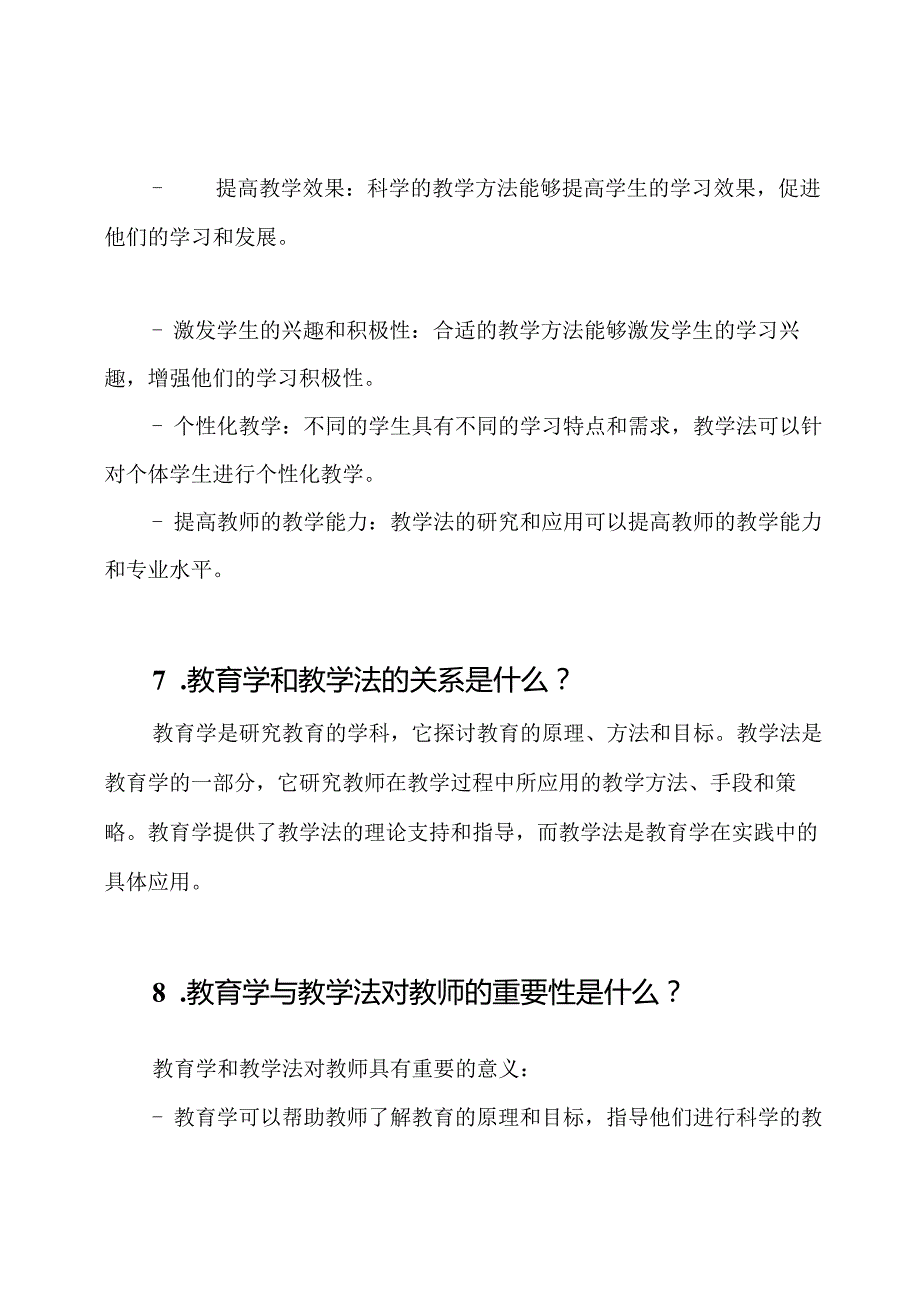 - 提高教学效果：科学的教学方法能够提高学生的学习效果，促进他们的学习和发展。

- 激发学生的兴趣和积极性：合适的教学方法能够激发学生的学习兴趣，增强他们的学习积极性。

- 个性化教学：不同的学生具有不同的学习特点和需求，教学法可以针对个体学生进行个性化教学。

- 提高教师的教学能力：教学法的研究和应用可以提高教师的教学能力和专业水平。

7 .教育学和教学法的关系是什么？

教育学是研究教育的学科，它探讨教育的原理、方法和目标。教学法是教育学的一部分，它研究教师在教学过程中所应用的教学方法、手段和策略。教育学提供了教学法的理论支持和指导，而教学法是教育学在实践中的具体应用。

8 .教育学与教学法对教师的重要性是什么？

教育学和教学法对教师具有重要的意义：

- 教育学可以帮助教师了解教育的原理和目标，指导他们进行科学的教